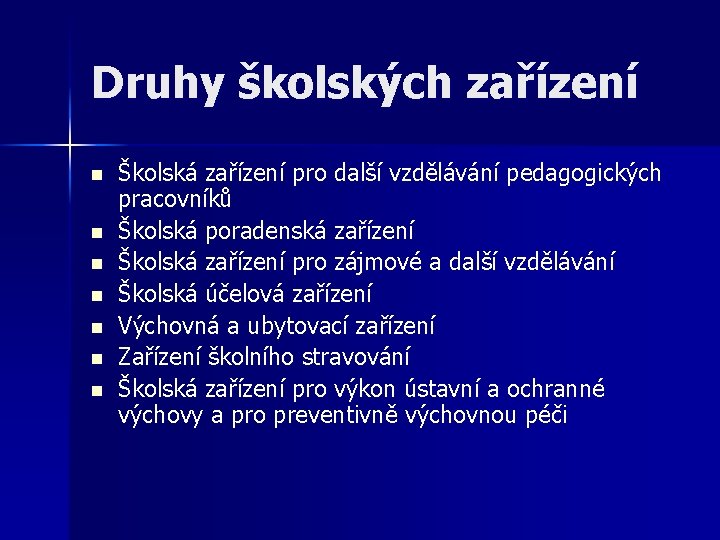 Druhy školských zařízení

- Školská zařízení pro další vzdělávání pedagogických pracovníků
- Školská poradenská zařízení
- Školská zařízení pro zájmové a další vzdělávání
- Školská účelová zařízení
- Výchovná a ubytovací zařízení
- Zařízení školního stravování
- Školská zařízení pro výkon ústavní a ochranné výchovy a pro preventivně výchovnou péči